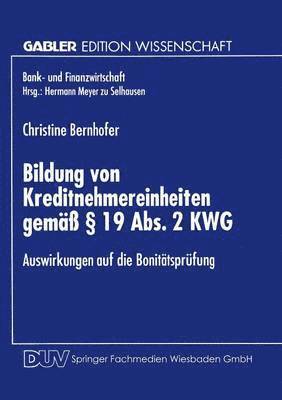 GABLER EDITION WISSENSCHAFT

Bank- und Finanzwirtschaft
Hrsg.: Hermann Meyer zu Selhausen

Christine Bernhofer

Bildung von Kreditnehmereinheiten gemäß § 19 Abs. 2 KWG

Auswirkungen auf die Bonitätsprüfung

DUV Springer Fachmedien Wiesbaden GmbH